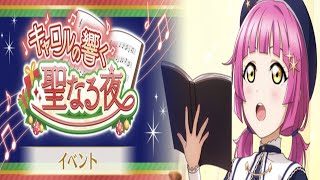 キャロルの響く
聖なる夜

イベント